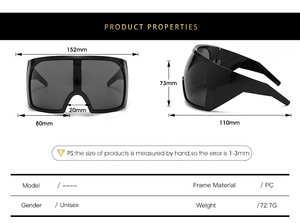 PRODUCT PROPERTIES

152mm

20mm

80mm

73mm

110mm

PS:the size of products is measured by hand,so the error is 1-3mm

| Model | / ---- | Frame Material | / PC |
|---|---|---|---|
| Gender | / Unisex | Weight | /72.7G |